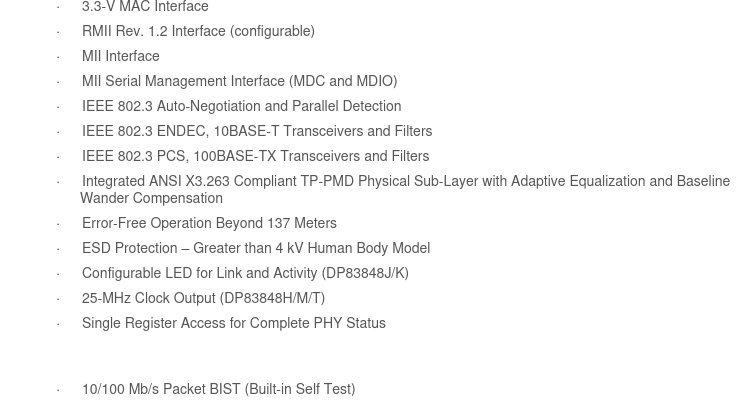 • 3.3-V MAC Interface
• RMII Rev. 1.2 Interface (configurable)
• MII Interface
• MII Serial Management Interface (MDC and MDIO)
• IEEE 802.3 Auto-Negotiation and Parallel Detection
• IEEE 802.3 ENDEC, 10BASE-T Transceivers and Filters
• IEEE 802.3 PCS, 100BASE-TX Transceivers and Filters
• Integrated ANSI X3.263 Compliant TP-PMD Physical Sub-Layer with Adaptive Equalization and Baseline Wander Compensation
• Error-Free Operation Beyond 137 Meters
• ESD Protection – Greater than 4 kV Human Body Model
• Configurable LED for Link and Activity (DP83848J/K)
• 25-MHz Clock Output (DP83848H/M/T)
• Single Register Access for Complete PHY Status

• 10/100 Mb/s Packet BIST (Built-in Self Test)